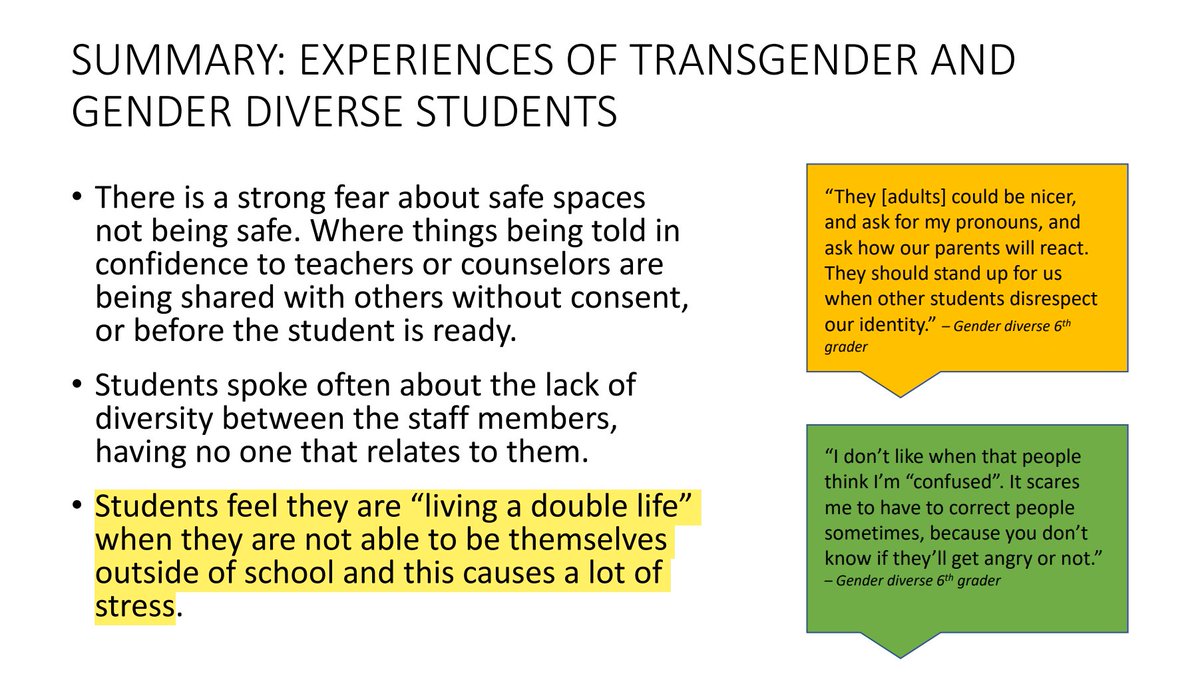 SUMMARY: EXPERIENCES OF TRANSGENDER AND GENDER DIVERSE STUDENTS

• There is a strong fear about safe spaces not being safe. Where things being told in confidence to teachers or counselors are being shared with others without consent, or before the student is ready.

• Students spoke often about the lack of diversity between the staff members, having no one that relates to them.

• Students feel they are "living a double life" when they are not able to be themselves outside of school and this causes a lot of stress.

"They [adults] could be nicer, and ask for my pronouns, and ask how our parents will react. They should stand up for us when other students disrespect our identity." – Gender diverse 6th grader

"I don't like when that people think I'm "confused". It scares me to have to correct people sometimes, because you don't know if they'll get angry or not." – Gender diverse 6th grader